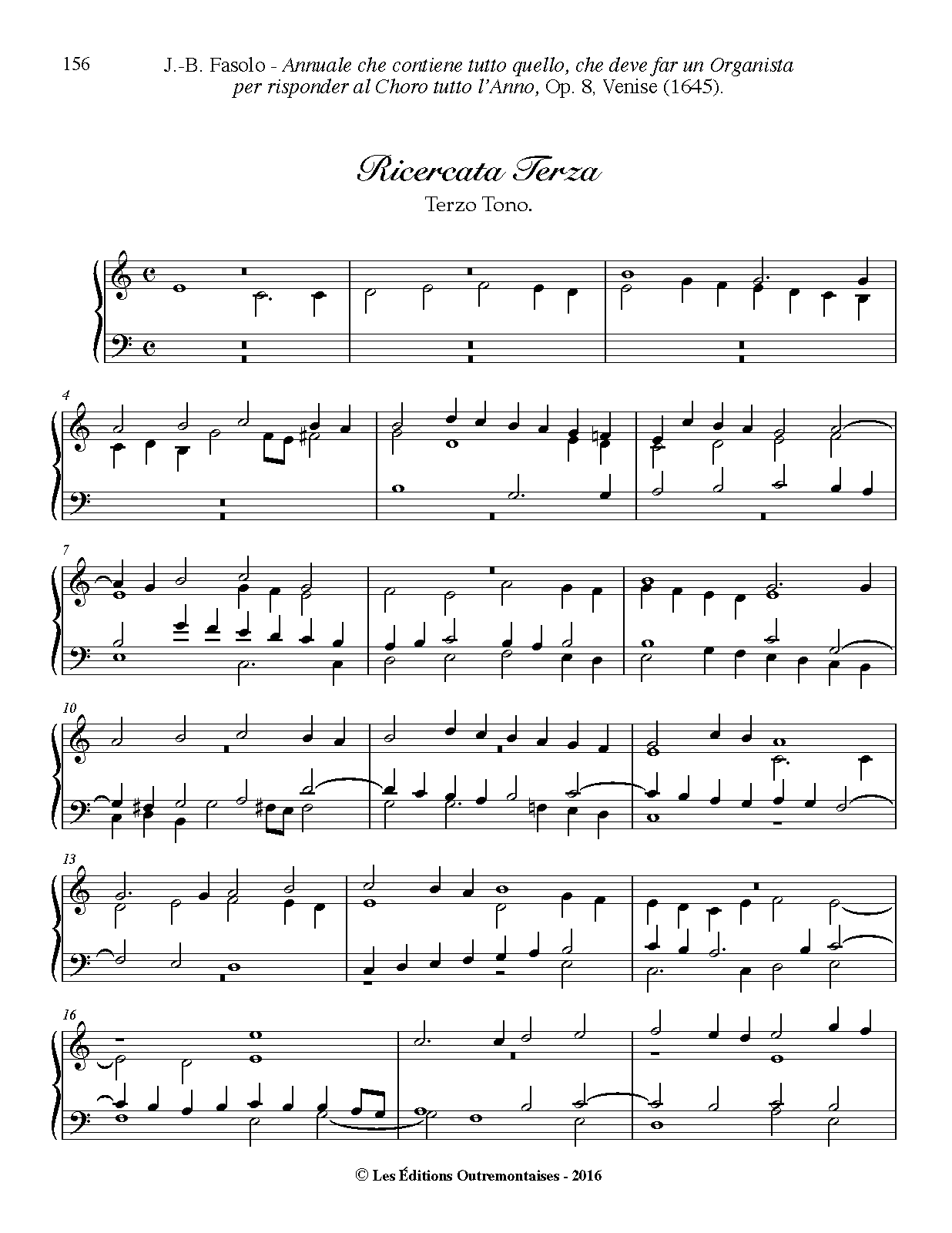 156

J.-B. Fasolo - Annuale che contiene tutto quello, che deve far un Organista per risponder al Choro tutto l'Anno, Op. 8, Venise (1645).

Ricercata Terza

Terzo Tono.

4

7

10

13

16

© Les Éditions Outremontaises - 2016